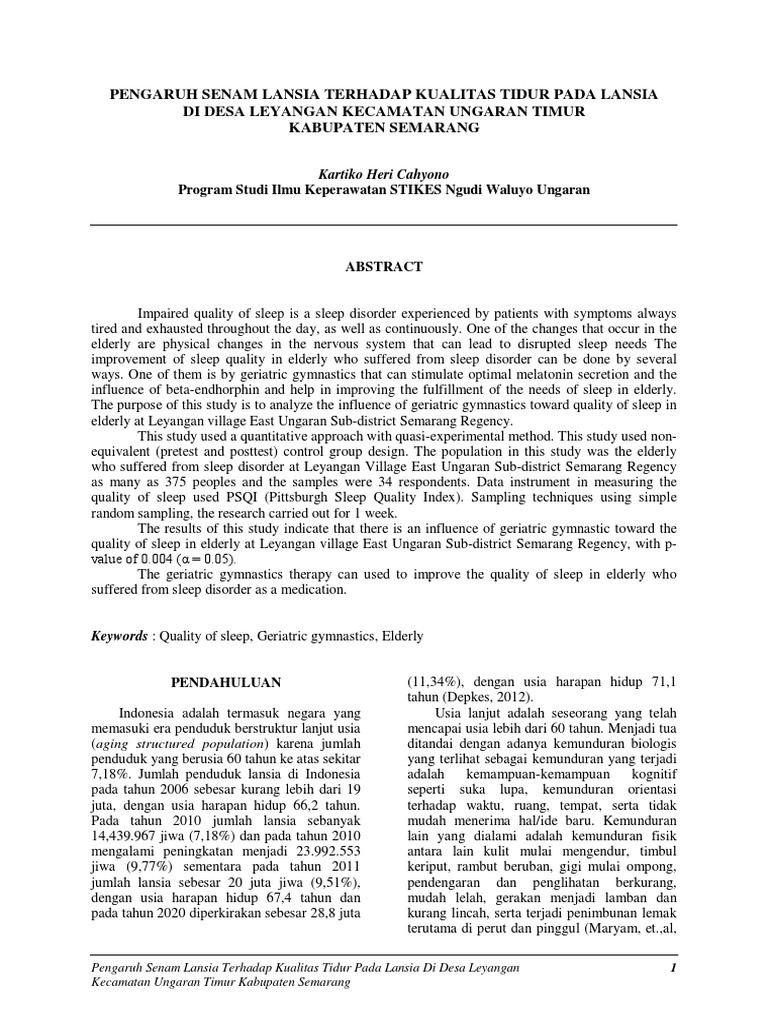 PENGARUH SENAM LANSIA TERHADAP KUALITAS TIDUR PADA LANSIA DI DESA LEYANGAN KECAMATAN UNGARAN TIMUR KABUPATEN SEMARANG

Kartiko Heri Cahyono
Program Studi Ilmu Keperawatan STIKES Ngudi Waluyo Ungaran

ABSTRACT

Impaired quality of sleep is a sleep disorder experienced by patients with symptoms always tired and exhausted throughout the day, as well as continuously. One of the changes that occur in the elderly are physical changes in the nervous system that can lead to disrupted sleep needs The improvement of sleep quality in elderly who suffered from sleep disorder can be done by several ways. One of them is by geriatric gymnastics that can stimulate optimal melatonin secretion and the influence of beta-endhorphin and help in improving the fulfillment of the needs of sleep in elderly. The purpose of this study is to analyze the influence of geriatric gymnastics toward quality of sleep in elderly at Leyangan village East Ungaran Sub-district Semarang Regency.

This study used a quantitative approach with quasi-experimental method. This study used non-equivalent (pretest and posttest) control group design. The population in this study was the elderly who suffered from sleep disorder at Leyangan Village East Ungaran Sub-district Semarang Regency as many as 375 peoples and the samples were 34 respondents. Data instrument in measuring the quality of sleep used PSQI (Pittsburgh Sleep Quality Index). Sampling techniques using simple random sampling, the research carried out for 1 week.

The results of this study indicate that there is an influence of geriatric gymnastic toward the quality of sleep in elderly at Leyangan village East Ungaran Sub-district Semarang Regency, with p-value of 0.004 ($\alpha = 0.05$).

The geriatric gymnastics therapy can used to improve the quality of sleep in elderly who suffered from sleep disorder as a medication.

Keywords : Quality of sleep, Geriatric gymnastics, Elderly

PENDAHULUAN

Indonesia adalah termasuk negara yang memasuki era penduduk berstruktur lanjut usia (aging structured population) karena jumlah penduduk yang berusia 60 tahun ke atas sekitar 7,18%. Jumlah penduduk lansia di Indonesia pada tahun 2006 sebesar kurang lebih dari 19 juta, dengan usia harapan hidup 66,2 tahun. Pada tahun 2010 jumlah lansia sebanyak 14,439.967 jiwa (7,18%) dan pada tahun 2010 mengalami peningkatan menjadi 23.992.553 jiwa (9,77%) sementara pada tahun 2011 jumlah lansia sebesar 20 juta jiwa (9,51%), dengan usia harapan hidup 67,4 tahun dan pada tahun 2020 diperkirakan sebesar 28,8 juta (11,34%), dengan usia harapan hidup 71,1 tahun (Depkes, 2012).

Usia lanjut adalah seseorang yang telah mencapai usia lebih dari 60 tahun. Menjadi tua ditandai dengan adanya kemunduran biologis yang terlihat sebagai kemunduran yang terjadi adalah kemampuan-kemampuan kognitif seperti suka lupa, kemunduran orientasi terhadap waktu, ruang, tempat, serta tidak mudah menerima hal/ide baru. Kemunduran lain yang dialami adalah kemunduran fisik antara lain kulit mulai mengendur, timbul keriput, rambut beruban, gigi mulai ompong, pendengaran dan penglihatan berkurang, mudah lelah, gerakan menjadi lamban dan kurang lincah, serta terjadi penimbunan lemak terutama di perut dan pinggul (Maryam, et.,al,

Pengaruh Senam Lansia Terhadap Kualitas Tidur Pada Lansia Di Desa Leyangan Kecamatan Ungaran Timur Kabupaten Semarang 1